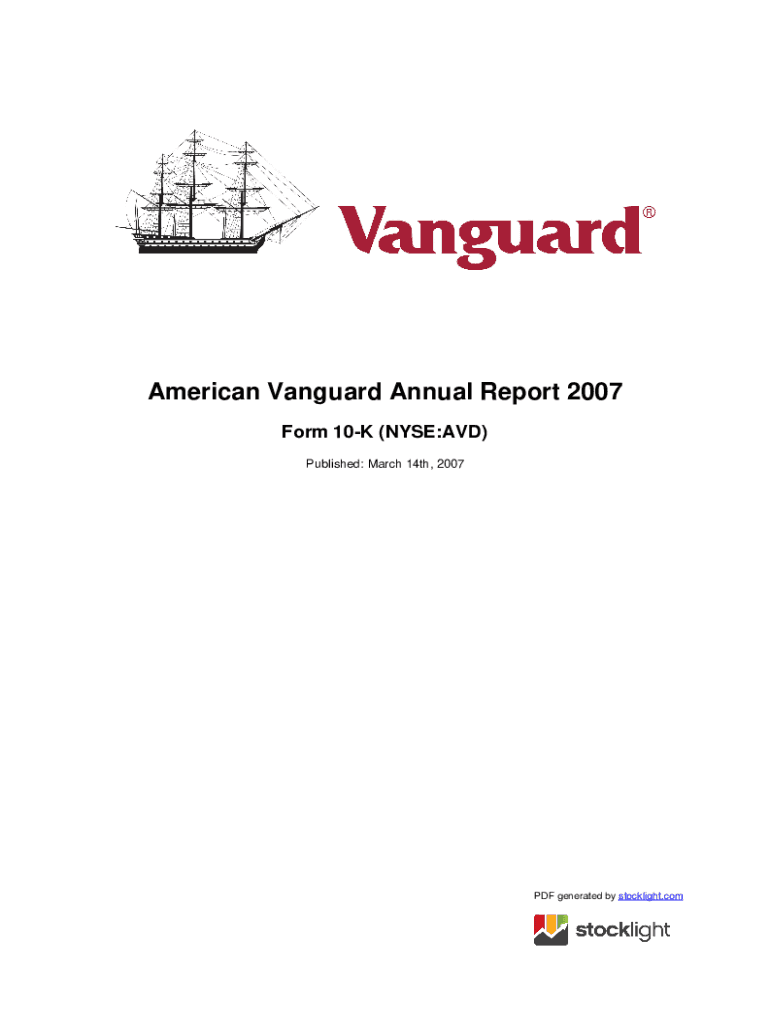 Vanguard®

American Vanguard Annual Report 2007

Form 10-K (NYSE:AVD)

Published: March 14th, 2007

PDF generated by stocklight.com

stocklight